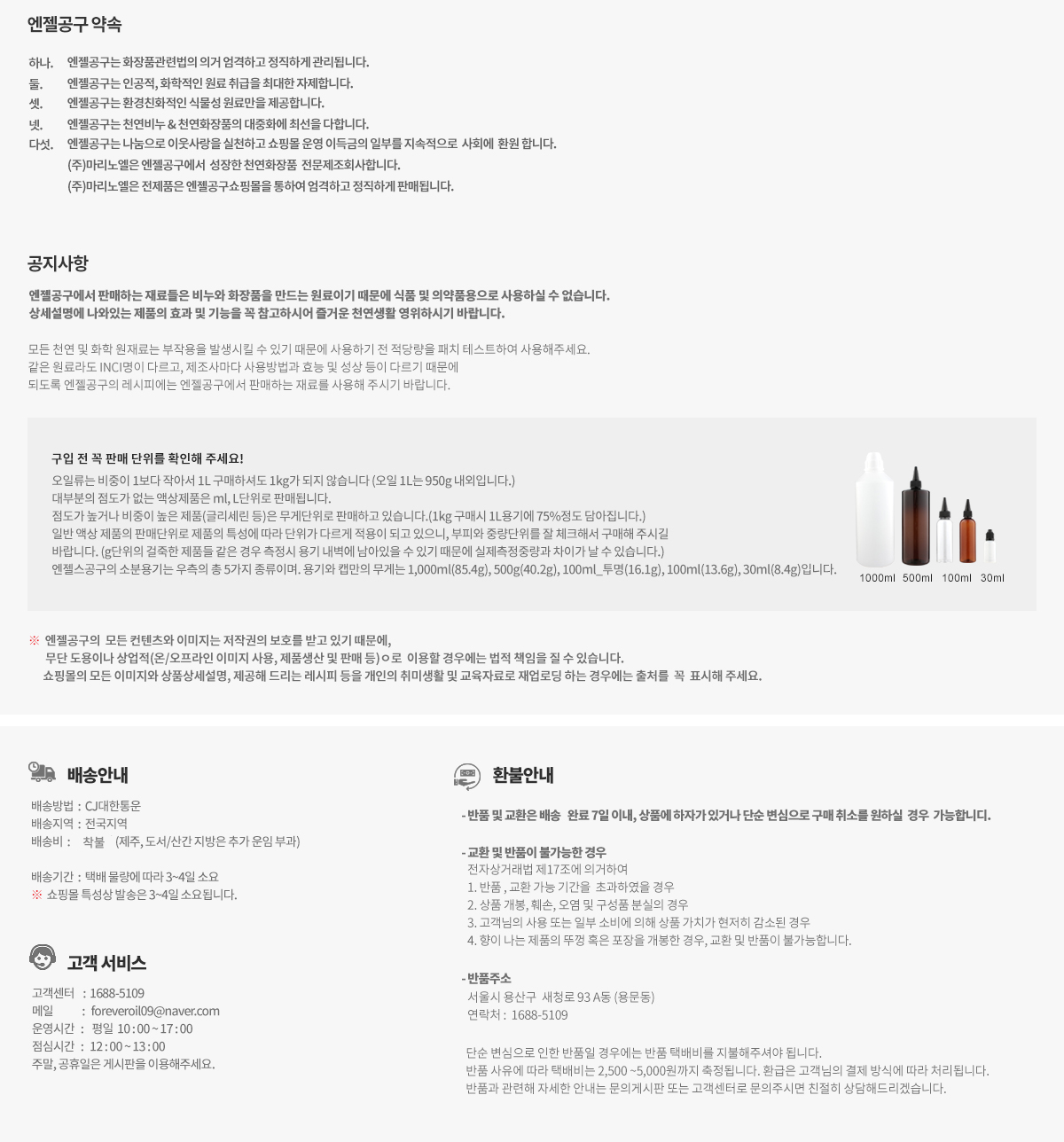 엔젤공구 약속

하나. 엔젤공구는 화장품관련법의 의거 엄격하고 정직하게 관리됩니다.
둘. 엔젤공구는 인공적, 화학적인 원료 취급을 최대한 자제합니다.
셋. 엔젤공구는 환경친화적인 식물성 원료만을 제공합니다.
넷. 엔젤공구는 천연비누 & 천연화장품의 대중화에 최선을 다합니다.
다섯. 엔젤공구는 나눔으로 이웃사랑을 실천하고 쇼핑몰 운영 이득금의 일부를 지속적으로 사회에 환원 합니다.
(주)마리노엘은 엔젤공구에서 성장한 천연화장품 전문제조회사합니다.
(주)마리노엘은 전제품은 엔젤공구쇼핑몰을 통하여 엄격하고 정직하게 판매됩니다.

공지사항

엔젤공구에서 판매하는 재료들은 비누와 화장품을 만드는 원료이기 때문에 식품 및 의약품용으로 사용하실 수 없습니다.
상세설명에 나와있는 제품의 효과 및 기능을 꼭 참고하시어 즐거운 천연생활 영위하시기 바랍니다.

모든 천연 및 화학 원재료는 부작용을 발생시킬 수 있기 때문에 사용하기 전 적당량을 패치 테스트하여 사용해주세요.
같은 원료라도 INCI명이 다르고, 제조사마다 사용방법과 효능 및 성상 등이 다르기 때문에
되도록 엔젤공구의 레시피에는 엔젤공구에서 판매하는 재료를 사용해 주시기 바랍니다.

구입 전 꼭 판매 단위를 확인해 주세요!
오일류는 비중이 1보다 작아서 1L 구매하셔도 1kg가 되지 않습니다 (오일 1L는 950g 내외입니다.)
대부분의 점도가 없는 액상제품은 ml, L단위로 판매됩니다.
점도가 높거나 비중이 높은 제품(글리세린 등)은 무게단위로 판매하고 있습니다.(1kg 구매시 1L용기에 75%정도 담아집니다.)
일반 액상 제품의 판매단위로 제품의 특성에 따라 단위가 다르게 적용이 되고 있으니, 부피와 중량단위를 잘 체크해서 구매해 주시길 바랍니다. (g단위의 걸죽한 제품들 같은 경우 측정시 용기 내벽에 남아있을 수 있기 때문에 실제측정중량과 차이가 날 수 있습니다.)
엔젤스공구의 소분용기는 우측의 총 5가지 종류이며. 용기와 캡만의 무게는 1,000ml(85.4g), 500g(40.2g), 100ml_투명(16.1g), 100ml(13.6g), 30ml(8.4g)입니다.

1000ml 500ml 100ml 30ml

※ 엔젤공구의 모든 컨텐츠와 이미지는 저작권의 보호를 받고 있기 때문에,
무단 도용이나 상업적(온/오프라인 이미지 사용, 제품생산 및 판매 등)으로 이용할 경우에는 법적 책임을 질 수 있습니다.
쇼핑몰의 모든 이미지와 상품상세설명, 제공해 드리는 레시피 등을 개인의 취미생활 및 교육자료로 재업로딩 하는 경우에는 출처를 꼭 표시해 주세요.

배송안내

배송방법 : CJ대한통운
배송지역 : 전국지역
배송비 : 착불 (제주, 도서/산간 지방은 추가 운임 부과)

배송기간 : 택배 물량에 따라 3~4일 소요
※ 쇼핑몰 특성상 발송은 3~4일 소요됩니다.

고객 서비스

고객센터 : 1688-5109
메일 : foreveroil09@naver.com
운영시간 : 평일 10:00~17:00
점심시간 : 12:00~13:00
주말, 공휴일은 게시판을 이용해주세요.

환불안내

- 반품 및 교환은 배송 완료 7일 이내, 상품에 하자가 있거나 단순 변심으로 구매 취소를 원하실 경우 가능합니다.

- 교환 및 반품이 불가능한 경우
전자상거래법 제17조에 의거하여
1. 반품 , 교환 가능 기간을 초과하였을 경우
2. 상품 개봉, 훼손, 오염 및 구성품 분실의 경우
3. 고객님의 사용 또는 일부 소비에 의해 상품 가치가 현저히 감소된 경우
4. 향이 나는 제품의 뚜껑 혹은 포장을 개봉한 경우, 교환 및 반품이 불가능합니다.

- 반품주소
서울시 용산구 새청로 93 A동 (용문동)
연락처 : 1688-5109

단순 변심으로 인한 반품일 경우에는 반품 택배비를 지불해주셔야 됩니다.
반품 사유에 따라 택배비는 2,500 ~5,000원까지 측정됩니다. 환급은 고객님의 결제 방식에 따라 처리됩니다.
반품과 관련해 자세한 안내는 문의게시판 또는 고객센터로 문의주시면 친절히 상담해드리겠습니다.